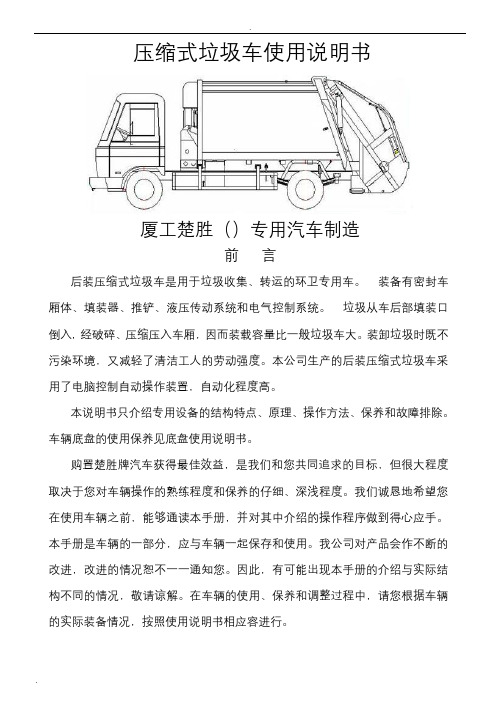 压缩式垃圾车使用说明书

厦工楚胜（）专用汽车制造

前　言

后装压缩式垃圾车是用于垃圾收集、转运的环卫专用车。　装备有密封车厢体、填装器、推铲、液压传动系统和电气控制系统。　垃圾从车后部填装口倒入，经破碎、压缩压入车厢，因而装载容量比一般垃圾车大。装卸垃圾时既不污染环境，又减轻了清洁工人的劳动强度。本公司生产的后装压缩式垃圾车采用了电脑控制自动操作装置，自动化程度高。

本说明书只介绍专用设备的结构特点、原理、操作方法、保养和故障排除。车辆底盘的使用保养见底盘使用说明书。

购置楚胜牌汽车获得最佳效益，是我们和您共同追求的目标，但很大程度取决于您对车辆操作的熟练程度和保养的仔细、深浅程度。我们诚恳地希望您在使用车辆之前，能够通读本手册，并对其中介绍的操作程序做到得心应手。本手册是车辆的一部分，应与车辆一起保存和使用。我公司对产品会作不断的改进，改进的情况恕不一一通知您。因此，有可能出现本手册的介绍与实际结构不同的情况，敬请谅解。在车辆的使用、保养和调整过程中，请您根据车辆的实际装备情况，按照使用说明书相应容进行。